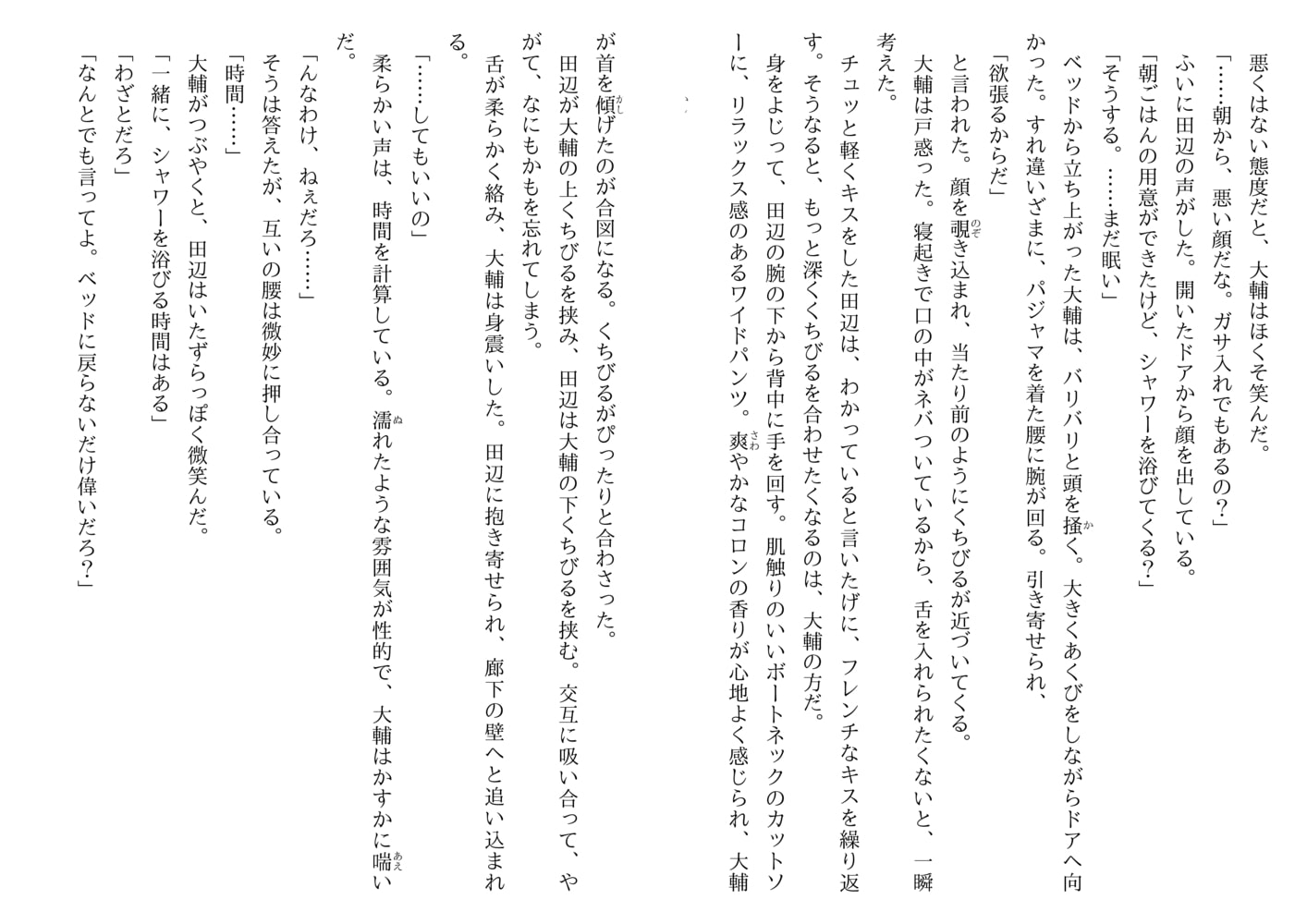 悪くはない態度だと、大輔はほくそ笑んだ。
「……朝から、悪い顔だな。ガサ入れでもあるの？」
ふいに田辺の声がした。開いたドアから顔を出している。
「朝ごはんの用意ができたけど、シャワーを浴びてくる？」
「そうする。……まだ眠い」
ベッドから立ち上がった大輔は、バリバリと頭を掻く。大きくあくびをしながらドアへ向かった。すれ違いざまに、パジャマを着た腰に腕が回る。引き寄せられ、
「欲張るからだ」
と言われた。顔を覗き込まれ、当たり前のようにくちびるが近づいてくる。
大輔は戸惑った。寝起きで口の中がネバついているから、舌を入れられたくないと、一瞬考えた。
チュッと軽くキスをした田辺は、わかっていると言いたげに、フレンチなキスを繰り返す。そうなると、もっと深くくちびるを合わせたくなるのは、大輔の方だ。
身をよじって、田辺の腕の下から背中に手を回す。肌触りのいいボートネックのカットソーに、リラックス感のあるワイドパンツ。爽やかなコロンの香りが心地よく感じられ、大輔が首を傾げたのが合図になる。くちびるがぴったりと合わさった。
田辺が大輔の上くちびるを挟み、田辺は大輔の下くちびるを挟む。交互に吸い合って、やがて、なにもかもを忘れてしまう。
舌が柔らかく絡み、大輔は身震いした。田辺に抱き寄せられ、廊下の壁へと追い込まれる。
「……してもいいの」
柔らかい声は、時間を計算している。濡れたような雰囲気が性的で、大輔はかすかに喘いだ。
「んなわけ、ねぇだろ……」
そうは答えたが、互いの腰は微妙に押し合っている。
「時間……」
大輔がつぶやくと、田辺はいたずらっぽく微笑んだ。
「一緒に、シャワーを浴びる時間はある」
「わざとだろ」
「なんとでも言ってよ。ベッドに戻らないだけ偉いだろ？」